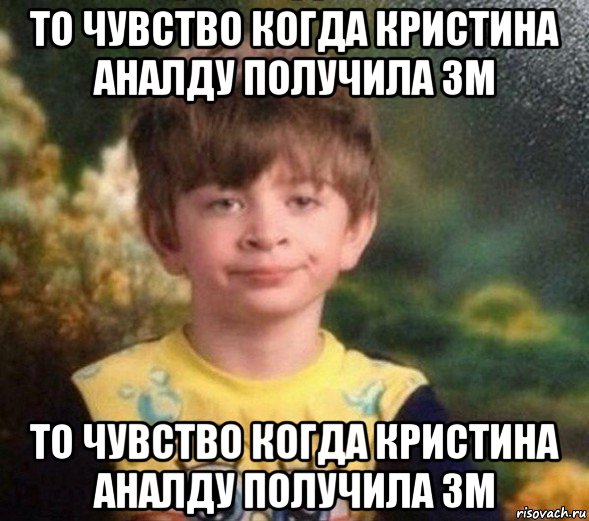 ТО ЧУВСТВО КОГДА КРИСТИНА АНАЛДУ ПОЛУЧИЛА 3М

ТО ЧУВСТВО КОГДА КРИСТИНА АНАЛДУ ПОЛУЧИЛА 3М

risovach.ru